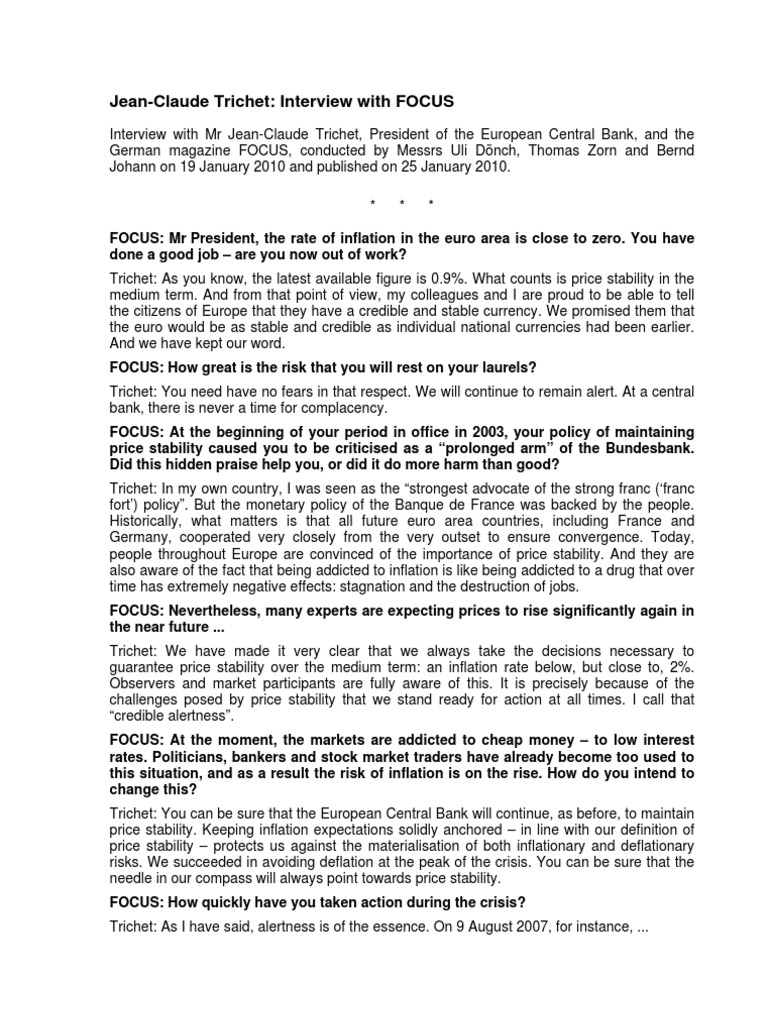 Jean-Claude Trichet: Interview with FOCUS

Interview with Mr Jean-Claude Trichet, President of the European Central Bank, and the German magazine FOCUS, conducted by Messrs Uli Dönch, Thomas Zorn and Bernd Johann on 19 January 2010 and published on 25 January 2010.

* * *

FOCUS: Mr President, the rate of inflation in the euro area is close to zero. You have done a good job – are you now out of work?

Trichet: As you know, the latest available figure is 0.9%. What counts is price stability in the medium term. And from that point of view, my colleagues and I are proud to be able to tell the citizens of Europe that they have a credible and stable currency. We promised them that the euro would be as stable and credible as individual national currencies had been earlier. And we have kept our word.

FOCUS: How great is the risk that you will rest on your laurels?

Trichet: You need have no fears in that respect. We will continue to remain alert. At a central bank, there is never a time for complacency.

FOCUS: At the beginning of your period in office in 2003, your policy of maintaining price stability caused you to be criticised as a "prolonged arm" of the Bundesbank. Did this hidden praise help you, or did it do more harm than good?

Trichet: In my own country, I was seen as the "strongest advocate of the strong franc ('franc fort') policy". But the monetary policy of the Banque de France was backed by the people. Historically, what matters is that all future euro area countries, including France and Germany, cooperated very closely from the very outset to ensure convergence. Today, people throughout Europe are convinced of the importance of price stability. And they are also aware of the fact that being addicted to inflation is like being addicted to a drug that over time has extremely negative effects: stagnation and the destruction of jobs.

FOCUS: Nevertheless, many experts are expecting prices to rise significantly again in the near future ...

Trichet: We have made it very clear that we always take the decisions necessary to guarantee price stability over the medium term: an inflation rate below, but close to, 2%. Observers and market participants are fully aware of this. It is precisely because of the challenges posed by price stability that we stand ready for action at all times. I call that "credible alertness".

FOCUS: At the moment, the markets are addicted to cheap money – to low interest rates. Politicians, bankers and stock market traders have already become too used to this situation, and as a result the risk of inflation is on the rise. How do you intend to change this?

Trichet: You can be sure that the European Central Bank will continue, as before, to maintain price stability. Keeping inflation expectations solidly anchored – in line with our definition of price stability – protects us against the materialisation of both inflationary and deflationary risks. We succeeded in avoiding deflation at the peak of the crisis. You can be sure that the needle in our compass will always point towards price stability.

FOCUS: How quickly have you taken action during the crisis?

Trichet: As I have said, alertness is of the essence. On 9 August 2007, for instance, ...